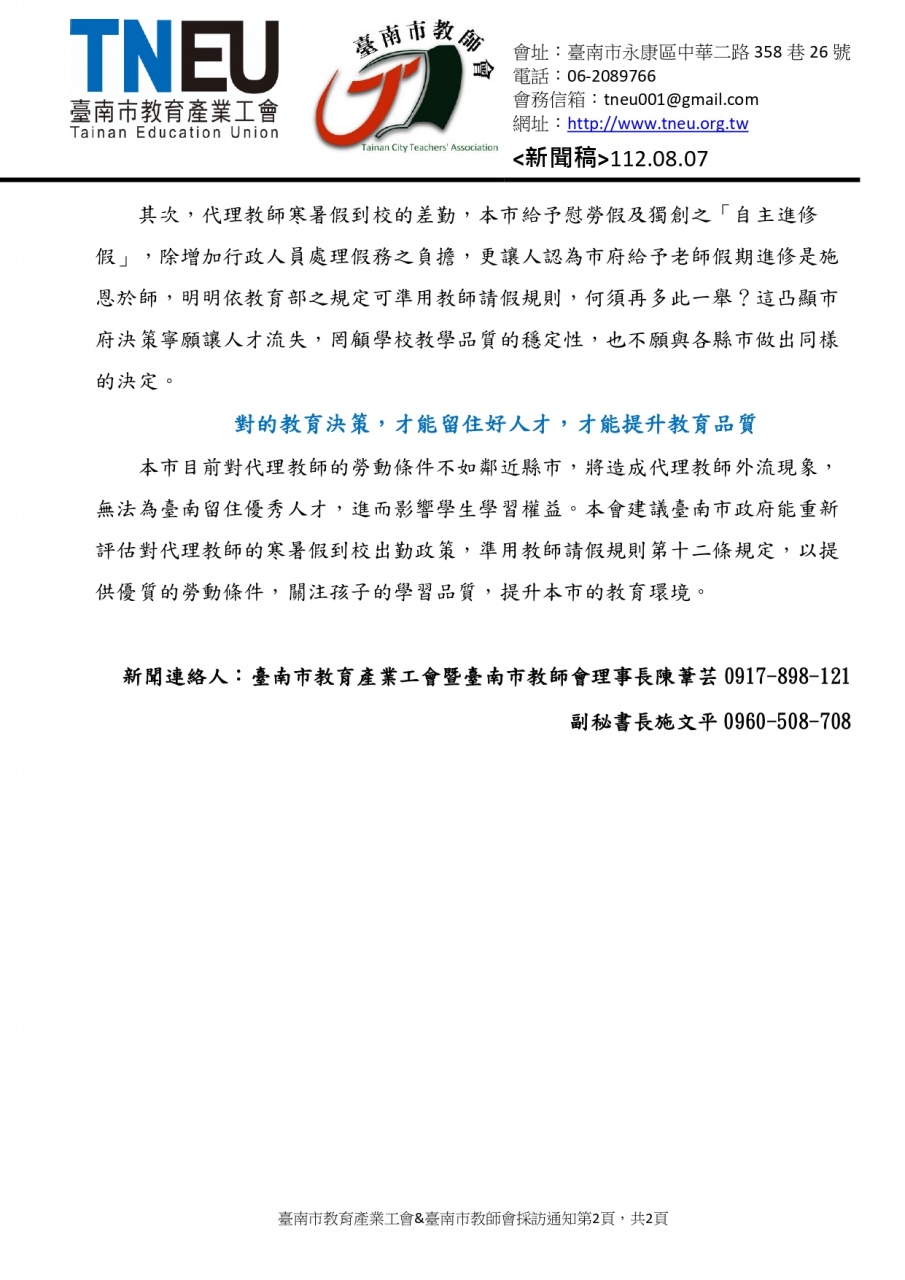 TNEU
臺南市教育產業工會
Tainan Education Union

臺南市教師會
Tainan City Teachers' Association

會址：臺南市永康區中華二路 358 巷 26 號
電話：06-2089766
會務信箱：tneu001@gmail.com
網址：http://www.tneu.org.tw
<新聞稿>112.08.07

其次，代理教師寒暑假到校的差勤，本市給予慰勞假及獨創之「自主進修假」，除增加行政人員處理假務之負擔，更讓人認為市府給予老師假期進修是施恩於師，明明依教育部之規定可準用教師請假規則，何須再多此一舉？這凸顯市府決策寧願讓人才流失，罔顧學校教學品質的穩定性，也不願與各縣市做出同樣的決定。

對的教育決策，才能留住好人才，才能提升教育品質

本市目前對代理教師的勞動條件不如鄰近縣市，將造成代理教師外流現象，無法為臺南留住優秀人才，進而影響學生學習權益。本會建議臺南市政府能重新評估對代理教師的寒暑假到校出勤政策，準用教師請假規則第十二條規定，以提供優質的勞動條件，關注孩子的學習品質，提升本市的教育環境。

新聞連絡人：臺南市教育產業工會暨臺南市教師會理事長陳葦芸 0917-898-121
副秘書長施文平 0960-508-708

臺南市教育產業工會&臺南市教師會採訪通知第2頁，共2頁